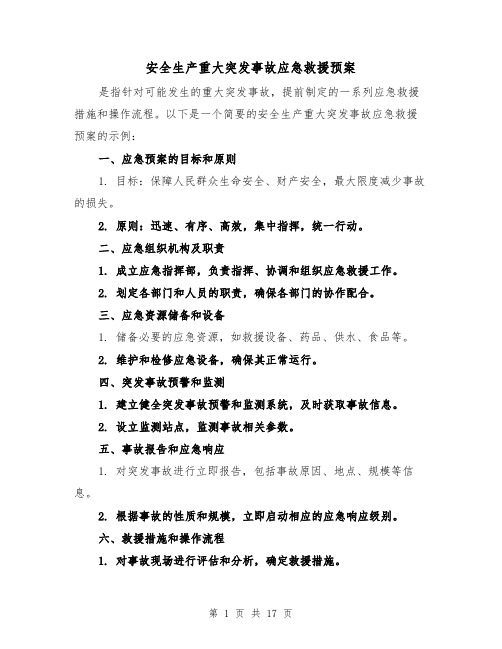 安全生产重大突发事故应急救援预案

是指针对可能发生的重大突发事故，提前制定的一系列应急救援措施和操作流程。以下是一个简要的安全生产重大突发事故应急救援预案的示例：

一、应急预案的目标和原则

1. 目标：保障人民群众生命安全、财产安全，最大限度减少事故的损失。

2. 原则：迅速、有序、高效，集中指挥，统一行动。

二、应急组织机构及职责

1. 成立应急指挥部，负责指挥、协调和组织应急救援工作。

2. 划定各部门和人员的职责，确保各部门的协作配合。

三、应急资源储备和设备

1. 储备必要的应急资源，如救援设备、药品、供水、食品等。

2. 维护和检修应急设备，确保其正常运行。

四、突发事故预警和监测

1. 建立健全突发事故预警和监测系统，及时获取事故信息。

2. 设立监测站点，监测事故相关参数。

五、事故报告和应急响应

1. 对突发事故进行立即报告，包括事故原因、地点、规模等信息。

2. 根据事故的性质和规模，立即启动相应的应急响应级别。

六、救援措施和操作流程

1. 对事故现场进行评估和分析，确定救援措施。

第 1 页 共 17 页